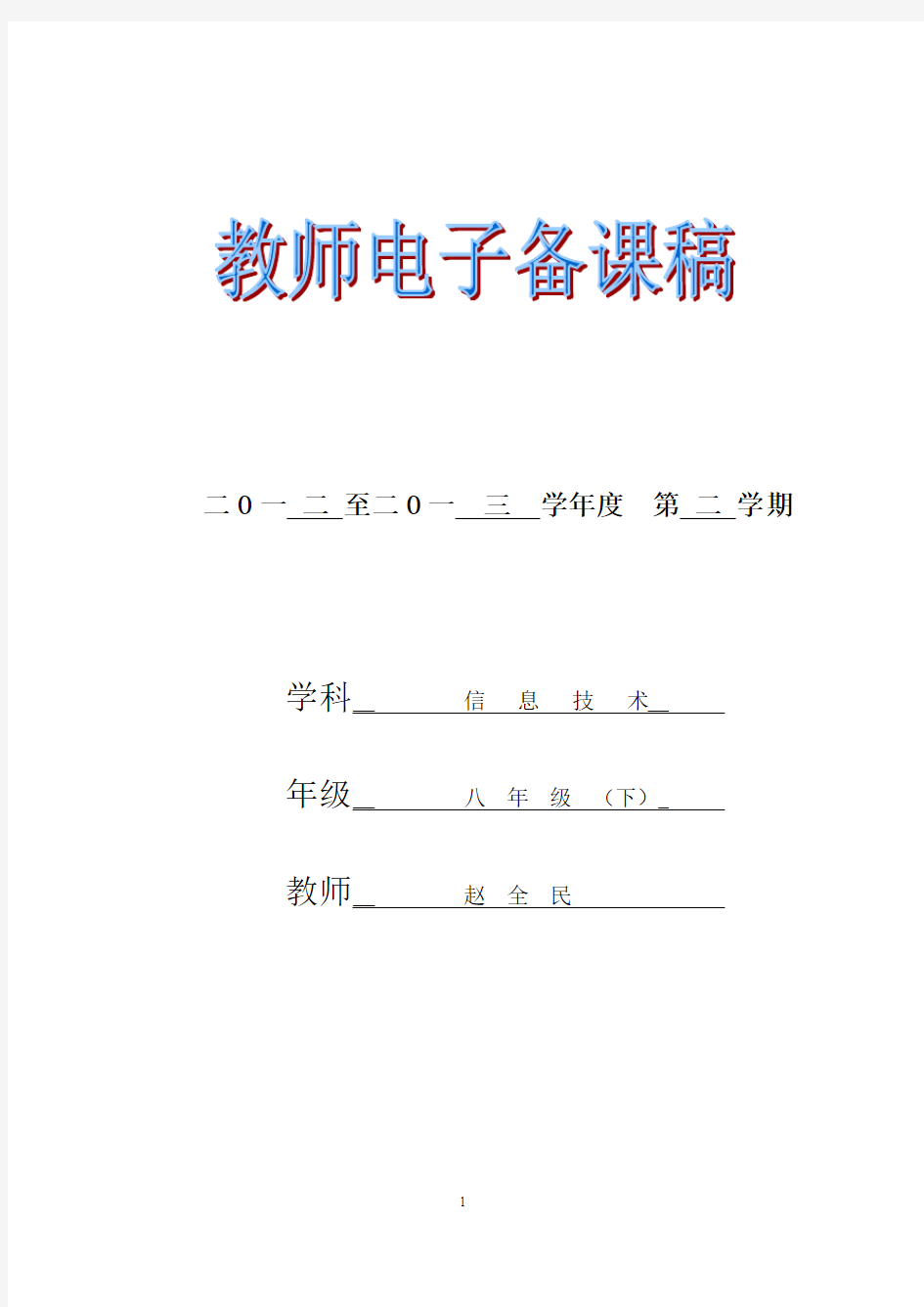 教师电子备课稿

二０一 二 至二０一 三 学年度 第 二 学期

学科 信 息 技 术

年级 八 年 级 （下）

教师 赵 全 民

1